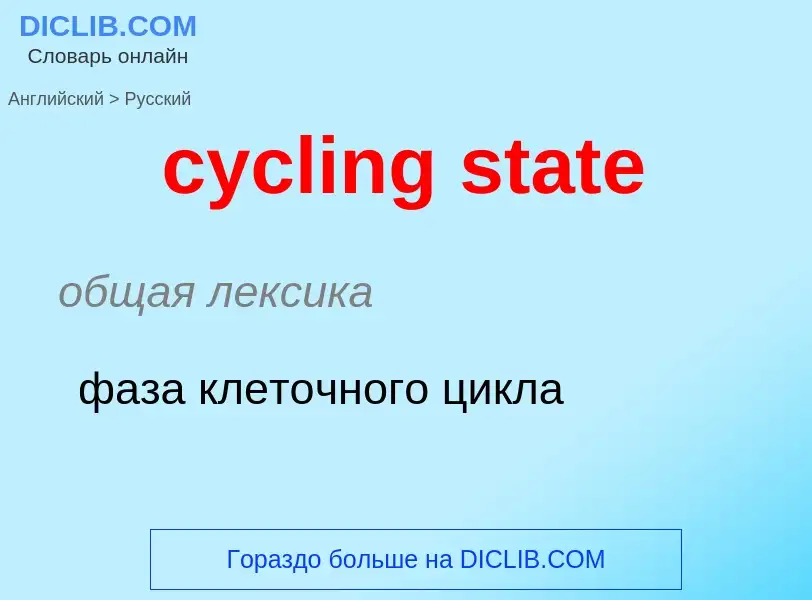 DICLIB.COM
Словарь онлайн

Английский > Русский

cycling state

общая лексика

фаза клеточного цикла

Гораздо больше на DICLIB.COM